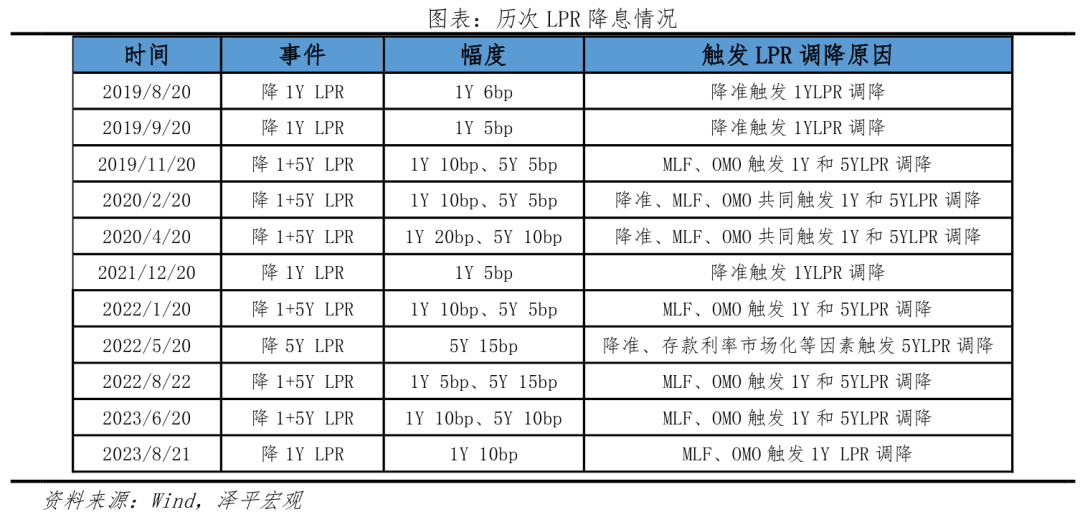 图表：历次 LPR 降息情况

| 时间 | 事件 | 幅度 | 触发 LPR 调降原因 |
|---|---|---|---|
| 2019/8/20 | 降 1Y LPR | 1Y 6bp | 降准触发 1YLPR 调降 |
| 2019/9/20 | 降 1Y LPR | 1Y 5bp | 降准触发 1YLPR 调降 |
| 2019/11/20 | 降 1+5Y LPR | 1Y 10bp、5Y 5bp | MLF、OMO 触发 1Y 和 5YLPR 调降 |
| 2020/2/20 | 降 1+5Y LPR | 1Y 10bp、5Y 5bp | 降准、MLF、OMO 共同触发 1Y 和 5YLPR 调降 |
| 2020/4/20 | 降 1+5Y LPR | 1Y 20bp、5Y 10bp | 降准、MLF、OMO 共同触发 1Y 和 5YLPR 调降 |
| 2021/12/20 | 降 1Y LPR | 1Y 5bp | 降准触发 1YLPR 调降 |
| 2022/1/20 | 降 1+5Y LPR | 1Y 10bp、5Y 5bp | MLF、OMO 触发 1Y 和 5YLPR 调降 |
| 2022/5/20 | 降 5Y LPR | 5Y 15bp | 降准、存款利率市场化等因素触发 5YLPR 调降 |
| 2022/8/22 | 降 1+5Y LPR | 1Y 5bp、5Y 15bp | MLF、OMO 触发 1Y 和 5YLPR 调降 |
| 2023/6/20 | 降 1+5Y LPR | 1Y 10bp、5Y 10bp | MLF、OMO 触发 1Y 和 5YLPR 调降 |
| 2023/8/21 | 降 1Y LPR | 1Y 10bp | MLF、OMO 触发 1Y LPR 调降 |

资料来源：Wind，泽平宏观